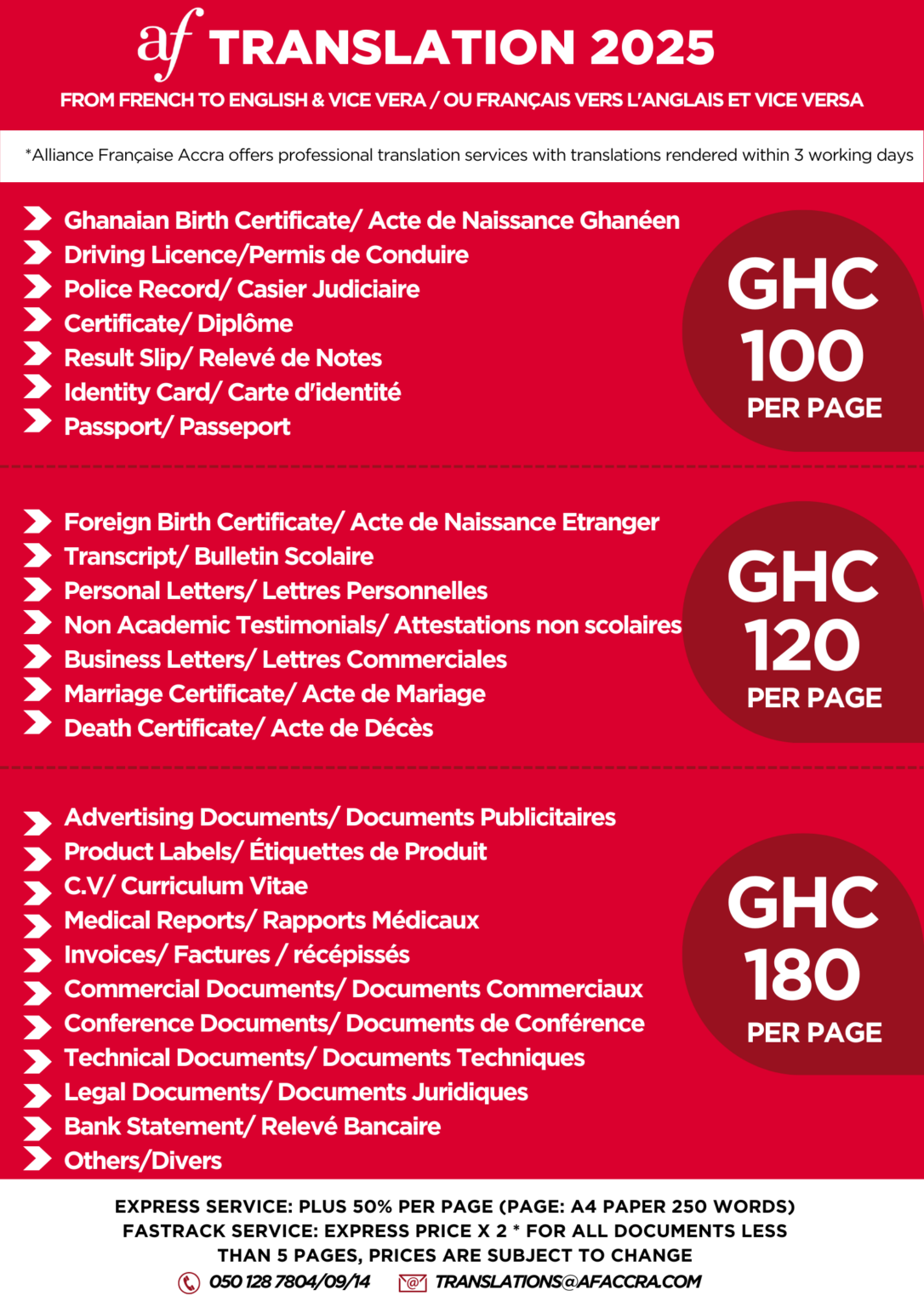 af TRANSLATION 2025

FROM FRENCH TO ENGLISH & VICE VERA / OU FRANÇAIS VERS L'ANGLAIS ET VICE VERSA

*Alliance Française Accra offers professional translation services with translations rendered within 3 working days

Ghanaian Birth Certificate/ Acte de Naissance Ghanéen
Driving Licence/Permis de Conduire
Police Record/ Casier Judiciaire
Certificate/ Diplôme
Result Slip/ Relevé de Notes
Identity Card/ Carte d'identité
Passport/ Passeport

GHC 100 PER PAGE

Foreign Birth Certificate/ Acte de Naissance Etranger
Transcript/ Bulletin Scolaire
Personal Letters/ Lettres Personnelles
Non Academic Testimonials/ Attestations non scolaires
Business Letters/ Lettres Commerciales
Marriage Certificate/ Acte de Mariage
Death Certificate/ Acte de Décès

GHC 120 PER PAGE

Advertising Documents/ Documents Publicitaires
Product Labels/ Étiquettes de Produit
C.V/ Curriculum Vitae
Medical Reports/ Rapports Médicaux
Invoices/ Factures / récépissés
Commercial Documents/ Documents Commerciaux
Conference Documents/ Documents de Conférence
Technical Documents/ Documents Techniques
Legal Documents/ Documents Juridiques
Bank Statement/ Relevé Bancaire
Others/Divers

GHC 180 PER PAGE

EXPRESS SERVICE: PLUS 50% PER PAGE (PAGE: A4 PAPER 250 WORDS) FASTRACK SERVICE: EXPRESS PRICE X 2 * FOR ALL DOCUMENTS LESS THAN 5 PAGES, PRICES ARE SUBJECT TO CHANGE

050 128 7804/09/14 TRANSLATIONS@AFACCRA.COM